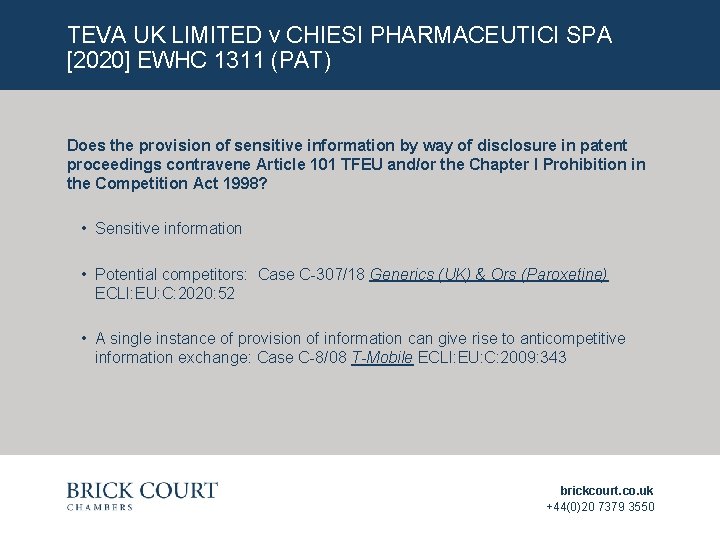 TEVA UK LIMITED v CHIESI PHARMACEUTICI SPA [2020] EWHC 1311 (PAT)

Does the provision of sensitive information by way of disclosure in patent proceedings contravene Article 101 TFEU and/or the Chapter I Prohibition in the Competition Act 1998?

• Sensitive information

• Potential competitors: Case C-307/18 Generics (UK) & Ors (Paroxetine) ECLI:EU:C:2020:52

• A single instance of provision of information can give rise to anticompetitive information exchange: Case C-8/08 T-Mobile ECLI:EU:C:2009:343

BRICK COURT
CHAMBERS

brickcourt.co.uk
+44(0)20 7379 3550